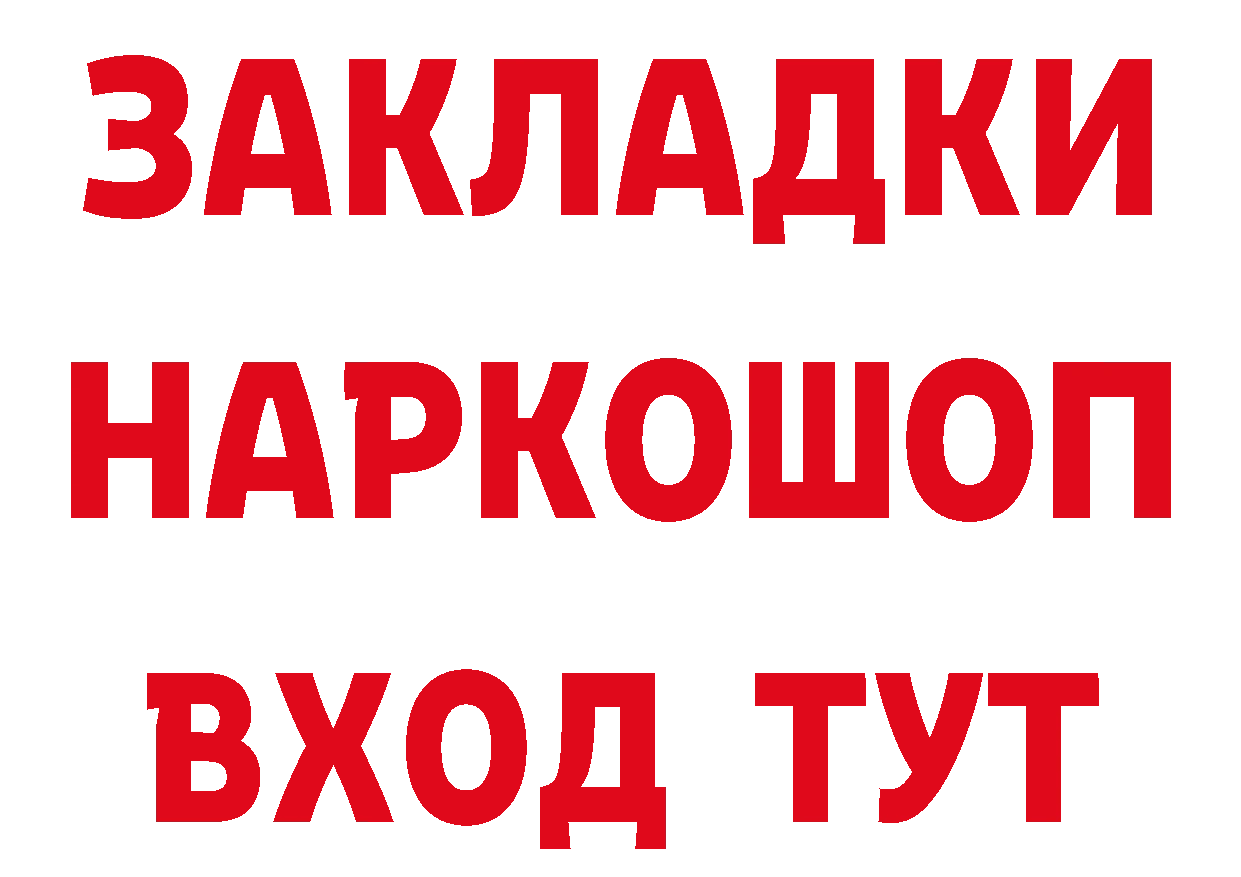 ЗАКЛАДКИ
НАРКОШОП
ВХОД ТУТ